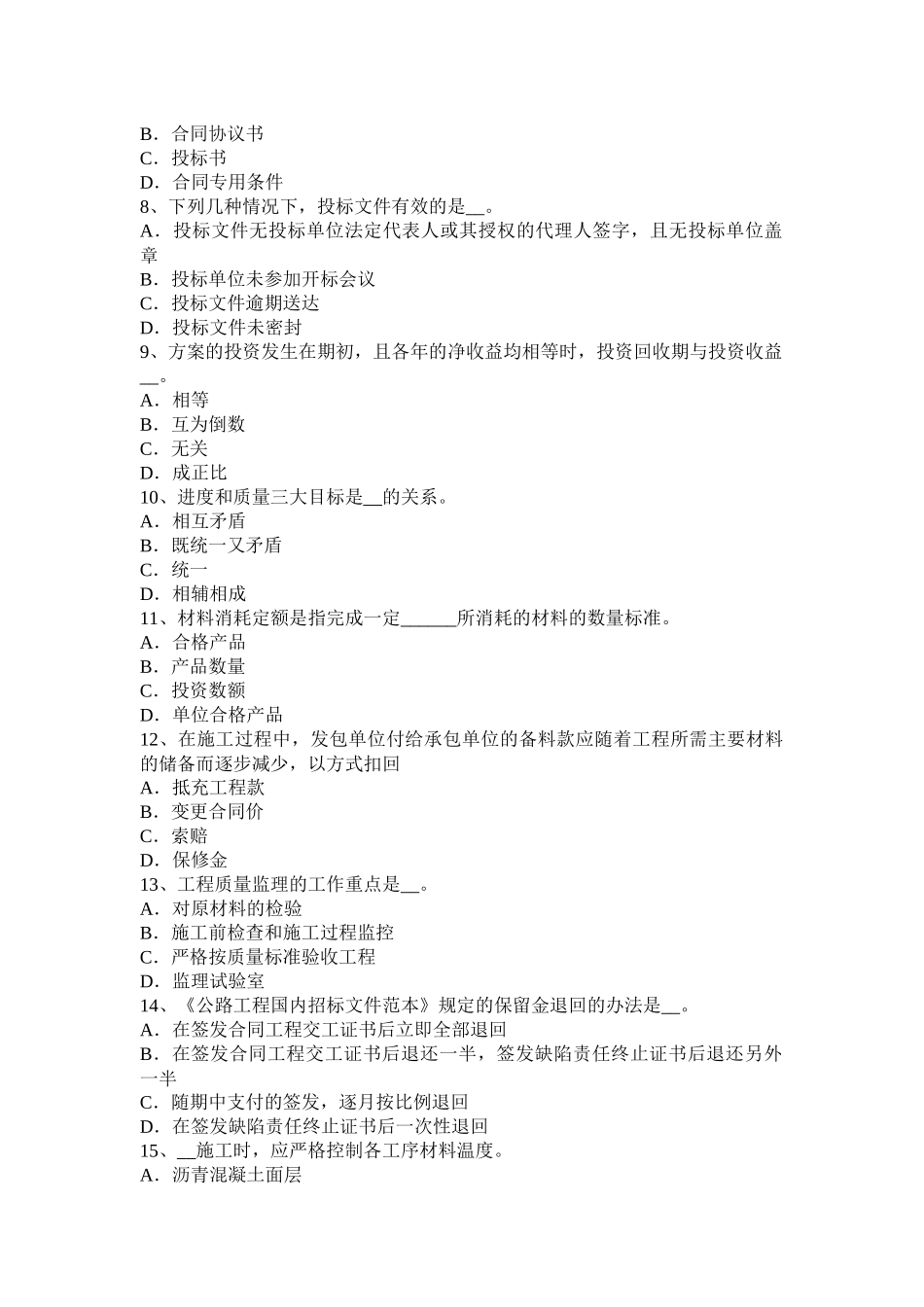 B．合同协议书
C．投标书
D．合同专用条件
8、下列几种情况下，投标文件有效的是____。
A．投标文件无投标单位法定代表人或其授权的代理人签字，且无投标单位盖章
B．投标单位未参加开标会议
C．投标文件逾期送达
D．投标文件未密封
9、方案的投资发生在期初，且各年的净收益均相等时，投资回收期与投资收益____。
A．相等
B．互为倒数
C．无关
D．成正比
10、进度和质量三大目标是____的关系。
A．相互矛盾
B．既统一又矛盾
C．统一
D．相辅相成
11、材料消耗定额是指完成一定____所消耗的材料的数量标准。
A．合格产品
B．产品数量
C．投资数额
D．单位合格产品
12、在施工过程中，发包单位付给承包单位的备料款应随着工程所需主要材料的储备而逐步减少，以方式扣回
A．抵充工程款
B．变更合同价
C．索赔
D．保修金
13、工程质量监理的工作重点是____。
A．对原材料的检验
B．施工前检查和施工过程监控
C．严格按质量标准验收工程
D．监理试验室
14、《公路工程国内招标文件范本》规定的保留金退回的办法是____。
A．在签发合同工程交工证书后立即全部退回
B．在签发合同工程交工证书后退还一半，签发缺陷责任终止证书后退还另外一半
C．随期中支付的签发，逐月按比例退回
D．在签发缺陷责任终止证书后一次性退回
15、____施工时，应严格控制各工序材料温度。
A．沥青混凝土面层